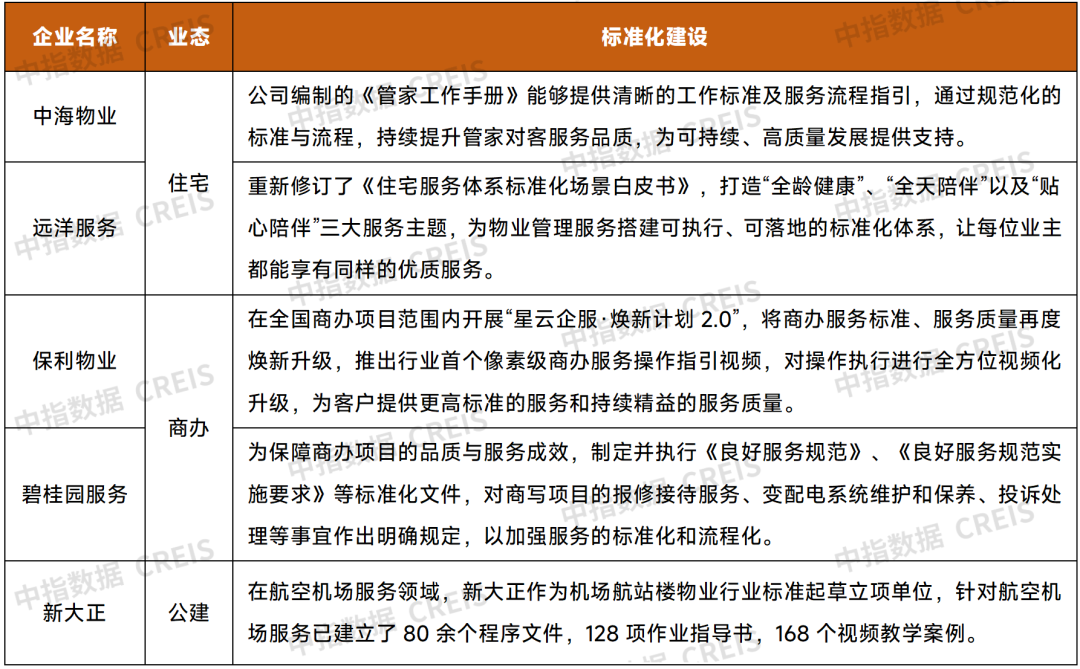 | 企业名称 | 业态 | 标准化建设 |
|---|---|---|
| 中海物业 | 住宅 | 公司编制的《管家工作手册》能够提供清晰的工作标准及服务流程指引，通过规范化的标准与流程，持续提升管家对客服务品质，为可持续、高质量发展提供支持。 |
| 远洋服务 | 住宅 | 重新修订了《住宅服务体系标准化场景白皮书》，打造“全龄健康”、“全天陪伴”以及“贴心陪伴”三大服务主题，为物业管理服务搭建可执行、可落地的标准化体系，让每位业主都能享有同样的优质服务。 |
| 保利物业 | 商办 | 在全国商办项目范围内开展“星云企服·焕新计划 2.0”，将商办服务标准、服务质量再度焕新升级，推出行业首个像素级商办服务操作指引视频，对操作执行进行全方位视频化升级，为客户提供更高标准的服务和持续精益的服务质量。 |
| 碧桂园服务 | 商办 | 为保障商办项目的品质与服务成效，制定并执行《良好服务规范》、《良好服务规范实施要求》等标准化文件，对商写项目的报修接待服务、变配电系统维护和保养、投诉处理等事宜作出明确规定，以加强服务的标准化和流程化。 |
| 新大正 | 公建 | 在航空机场服务领域，新大正作为机场航站楼物业行业标准起草立项单位，针对航空机场服务已建立了 80 余个程序文件，128 项作业指导书，168 个视频教学案例。 |

中指数据 CREIS